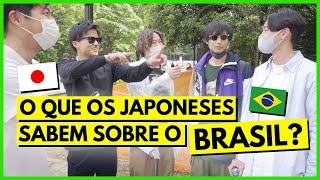 O QUE OS JAPONESES SABEM SOBRE O BRASIL?